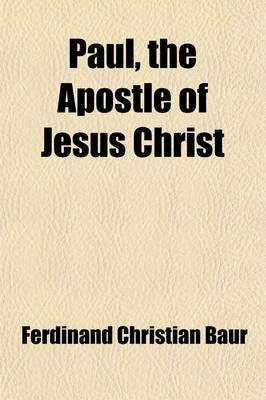 Paul, the Apostle of Jesus Christ

Ferdinand Christian Baur